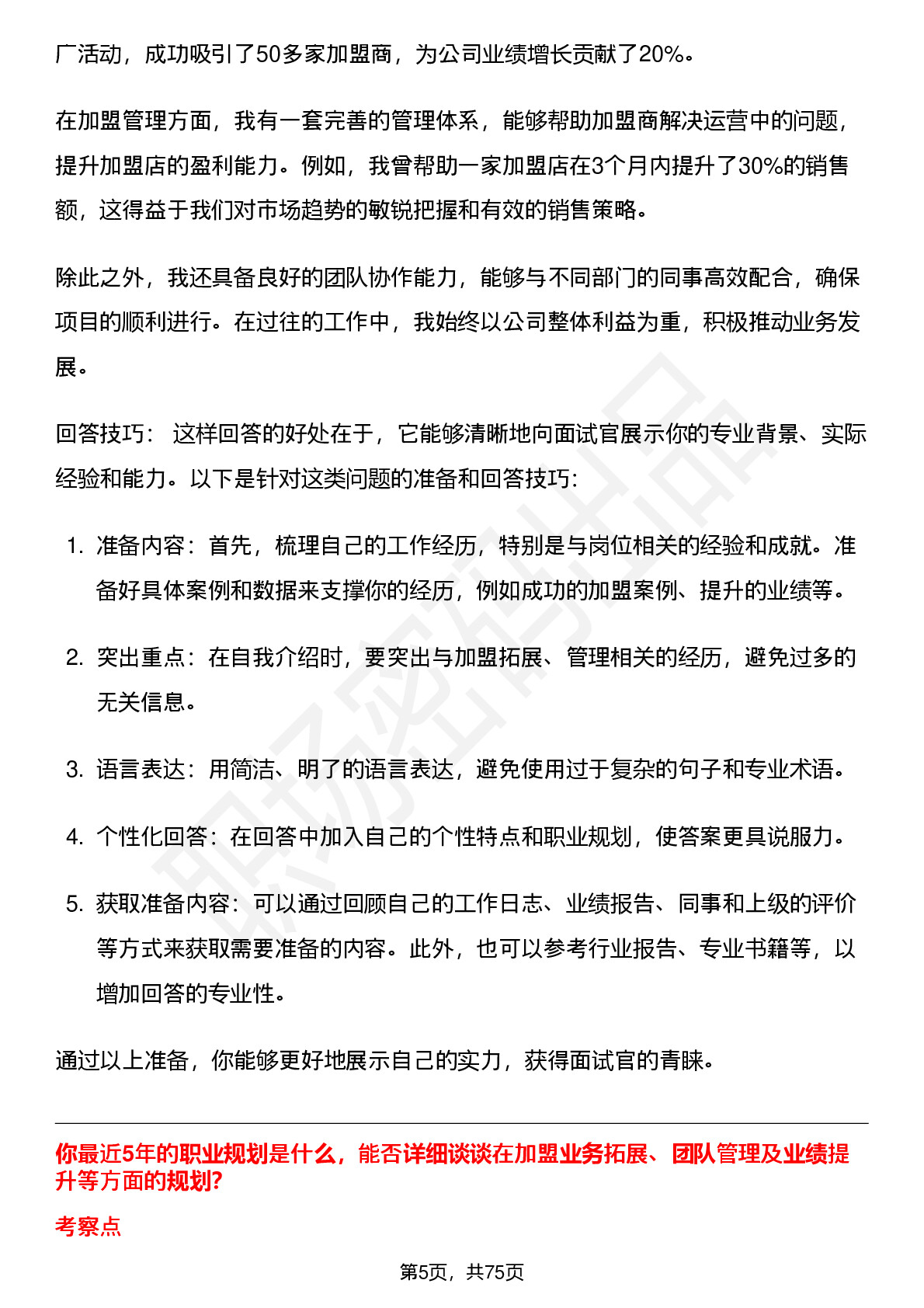 广活动，成功吸引了50多家加盟商，为公司业绩增长贡献了20%。

在加盟管理方面，我有一套完善的管理体系，能够帮助加盟商解决运营中的问题，提升加盟店的盈利能力。例如，我曾帮助一家加盟店在3个月内提升了30%的销售额，这得益于我们对市场趋势的敏锐把握和有效的销售策略。

除此之外，我还具备良好的团队协作能力，能够与不同部门的同事高效配合，确保项目的顺利进行。在过往的工作中，我始终以公司整体利益为重，积极推动业务发展。

回答技巧： 这样回答的好处在于，它能够清晰地向面试官展示你的专业背景、实际经验和能力。以下是针对这类问题的准备和回答技巧：

1. 准备内容：首先，梳理自己的工作经历，特别是与岗位相关的经验和成就。准备好具体案例和数据来支撑你的经历，例如成功的加盟案例、提升的业绩等。

2. 突出重点：在自我介绍时，要突出与加盟拓展、管理相关的经历，避免过多的无关信息。

3. 语言表达：用简洁、明了的语言表达，避免使用过于复杂的句子和专业术语。

4. 个性化回答：在回答中加入自己的个性特点和职业规划，使答案更具说服力。

5. 获取准备内容：可以通过回顾自己的工作日志、业绩报告、同事和上级的评价等方式来获取需要准备的内容。此外，也可以参考行业报告、专业书籍等，以增加回答的专业性。

通过以上准备，你能够更好地展示自己的实力，获得面试官的青睐。

你最近5年的职业规划是什么，能否详细谈谈在加盟业务拓展、团队管理及业绩提升等方面的规划?

考察点

第5页，共75页